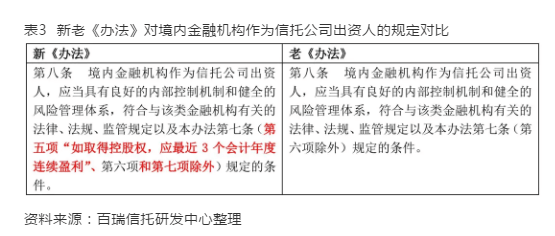 表3　新老《办法》对境内金融机构作为信托公司出资人的规定对比

| 新《办法》 | 老《办法》 |
|---|---|
| 第八条　境内金融机构作为信托公司出资人，应当具有良好的内部控制机制和健全的风险管理体系，符合与该类金融机构有关的法律、法规、监管规定以及本办法第七条（第五项“如取得控股权，应最近 3 个会计年度连续盈利”、第六项和第七项除外）规定的条件。 | 第八条　境内金融机构作为信托公司出资人，应当具有良好的内部控制机制和健全的风险管理体系，符合与该类金融机构有关的法律、法规、监管规定以及本办法第七条（第六项除外）规定的条件。 |

资料来源：百瑞信托研发中心整理